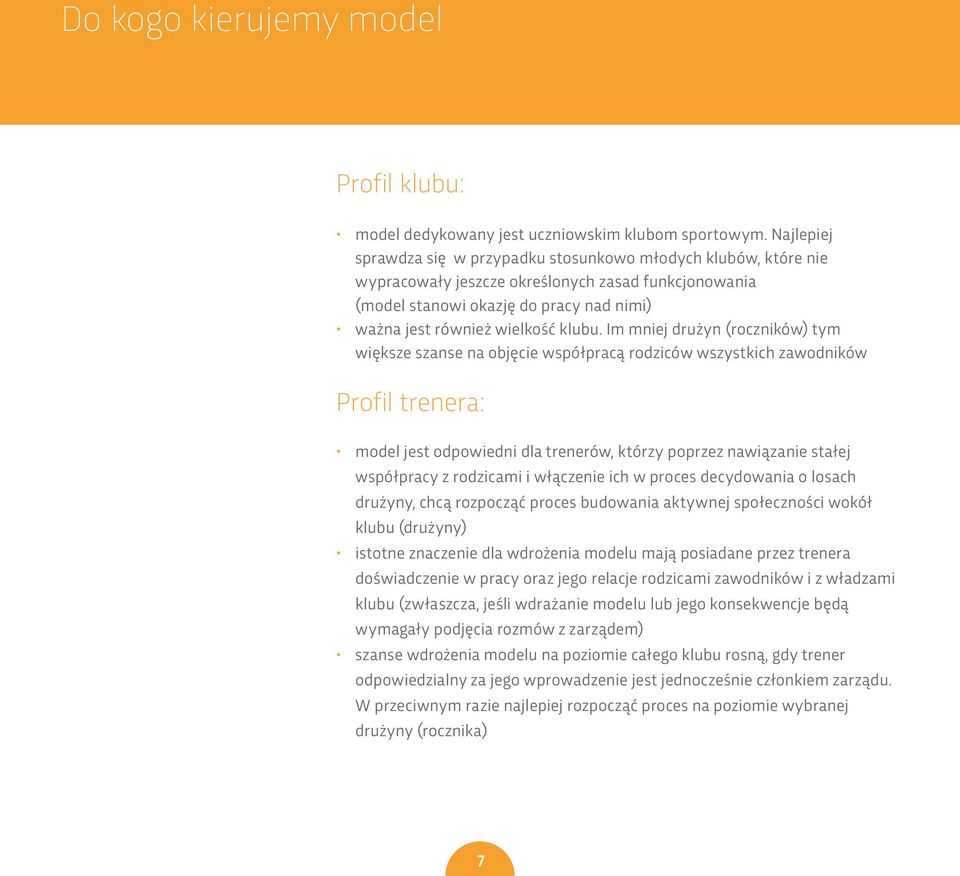 Do kogo kierujemy model

Profil klubu:

• model dedykowany jest uczniowskim klubom sportowym. Najlepiej sprawdza się w przypadku stosunkowo młodych klubów, które nie wypracowały jeszcze określonych zasad funkcjonowania (model stanowi okazję do pracy nad nimi)
• ważna jest również wielkość klubu. Im mniej drużyn (roczników) tym większe szanse na objęcie współpracą rodziców wszystkich zawodników

Profil trenera:

• model jest odpowiedni dla trenerów, którzy poprzez nawiązanie stałej współpracy z rodzicami i włączenie ich w proces decydowania o losach drużyny, chcą rozpocząć proces budowania aktywnej społeczności wokół klubu (drużyny)
• istotne znaczenie dla wdrożenia modelu mają posiadane przez trenera doświadczenie w pracy oraz jego relacje rodzicami zawodników i z władzami klubu (zwłaszcza, jeśli wdrażanie modelu lub jego konsekwencje będą wymagały podjęcia rozmów z zarządem)
• szanse wdrożenia modelu na poziomie całego klubu rosną, gdy trener odpowiedzialny za jego wprowadzenie jest jednocześnie członkiem zarządu. W przeciwnym razie najlepiej rozpocząć proces na poziomie wybranej drużyny (rocznika)

7